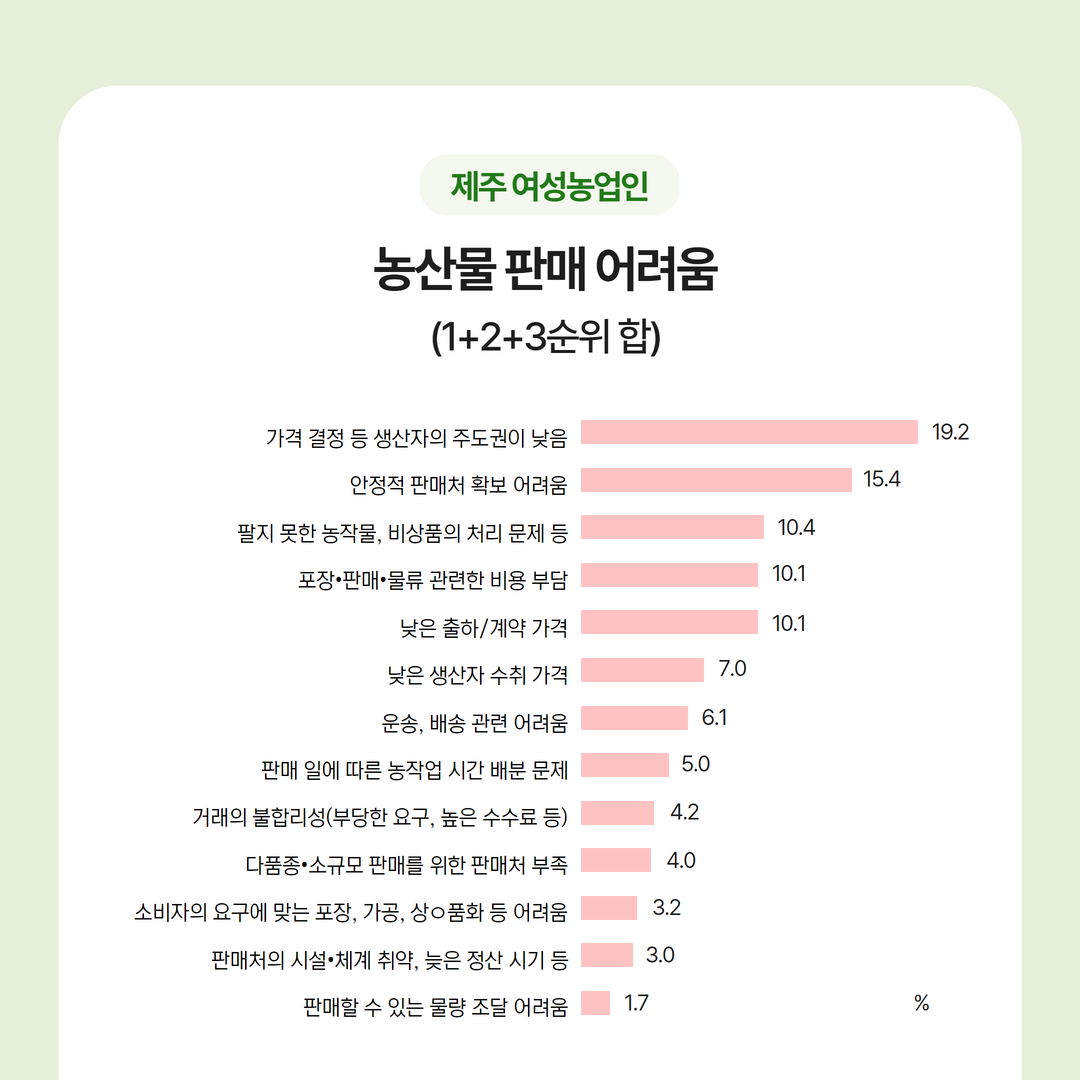 제주 여성농업인

농산물 판매 어려움

(1+2+3순위 합)

가격 결정 등 생산자의 주도권이 낮음 19.2
안정적 판매처 확보 어려움 15.4
팔지 못한 농작물, 비상품의 처리 문제 등 10.4
포장•판매•물류 관련한 비용 부담 10.1
낮은 출하/계약 가격 10.1
낮은 생산자 수취 가격 7.0
운송, 배송 관련 어려움 6.1
판매 일에 따른 농작업 시간 배분 문제 5.0
거래의 불합리성(부당한 요구, 높은 수수료 등) 4.2
다품종•소규모 판매를 위한 판매처 부족 4.0
소비자의 요구에 맞는 포장, 가공, 상ㅇ품화 등 어려움 3.2
판매처의 시설•체계 취약, 늦은 정산 시기 등 3.0
판매할 수 있는 물량 조달 어려움 1.7

%